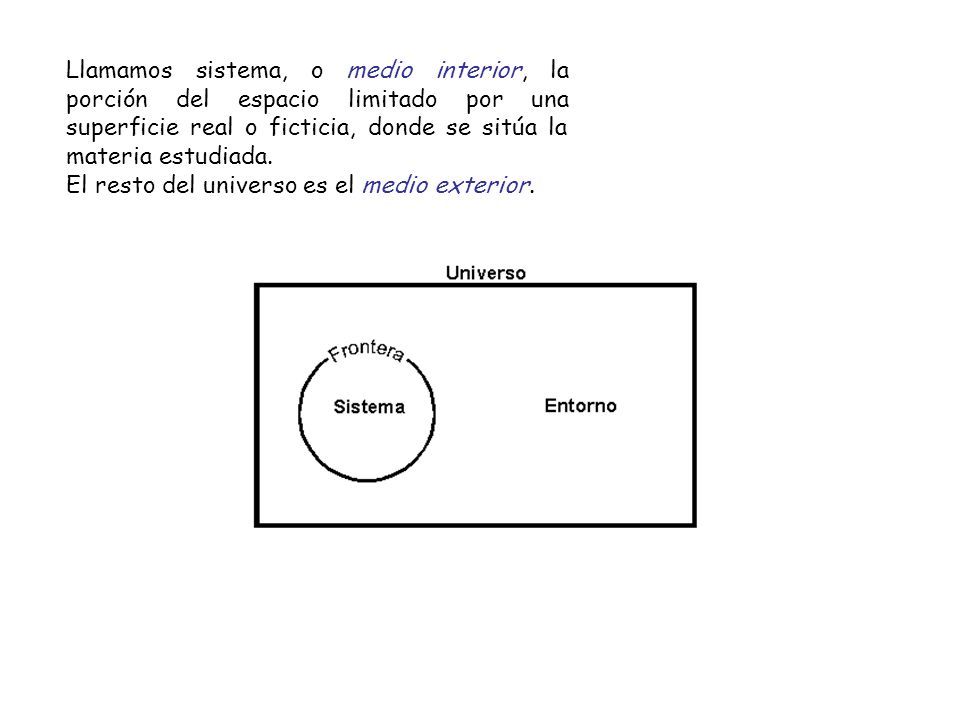 Llamamos sistema, o medio interior, la porción del espacio limitado por una superficie real o ficticia, donde se sitúa la materia estudiada.
El resto del universo es el medio exterior.

Universo

Frontera

Sistema

Entorno